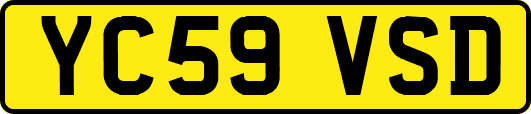 YC59 VSD